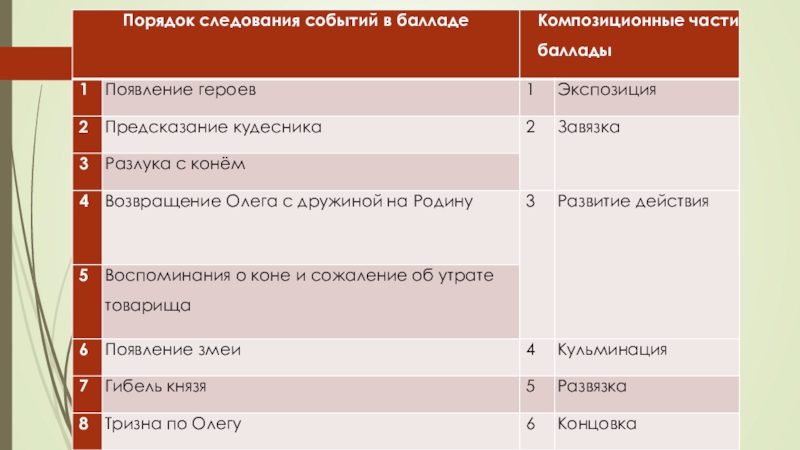 | | Порядок следования событий в балладе | | Композиционные части баллады |
|---|---|---|---|
| 1 | Появление героев | 1 | Экспозиция |
| 2 | Предсказание кудесника | 2 | Завязка |
| 3 | Разлука с конём | | |
| 4 | Возвращение Олега с дружиной на Родину | 3 | Развитие действия |
| 5 | Воспоминания о коне и сожаление об утрате товарища | | |
| 6 | Появление змеи | 4 | Кульминация |
| 7 | Гибель князя | 5 | Развязка |
| 8 | Тризна по Олегу | 6 | Концовка |